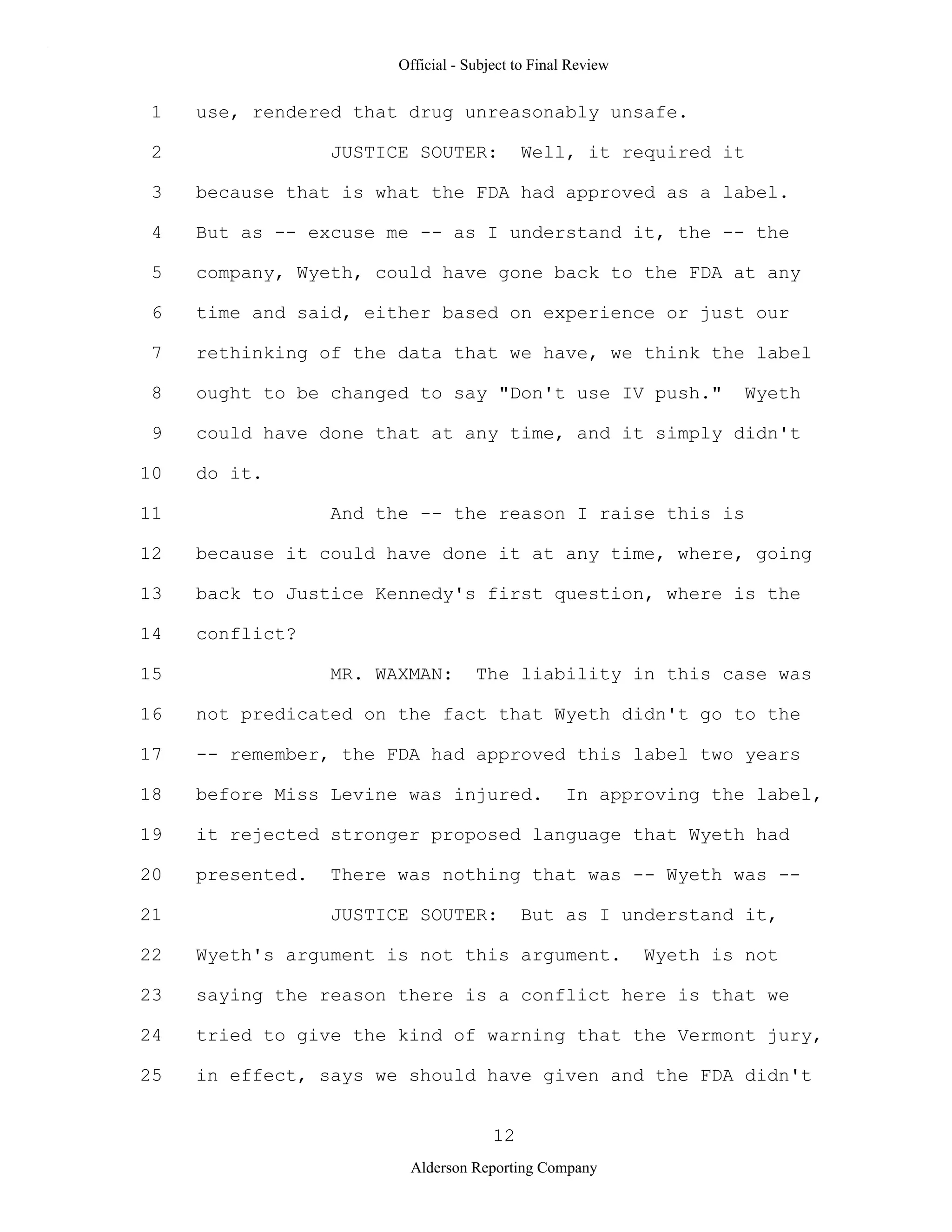 Official - Subject to Final Review

1 use, rendered that drug unreasonably unsafe.

2 JUSTICE SOUTER: Well, it required it

3 because that is what the FDA had approved as a label.

4 But as -- excuse me -- as I understand it, the -- the

5 company, Wyeth, could have gone back to the FDA at any

6 time and said, either based on experience or just our

7 rethinking of the data that we have, we think the label

8 ought to be changed to say "Don't use IV push." Wyeth

9 could have done that at any time, and it simply didn't

10 do it.

11 And the -- the reason I raise this is

12 because it could have done it at any time, where, going

13 back to Justice Kennedy's first question, where is the

14 conflict?

15 MR. WAXMAN: The liability in this case was

16 not predicated on the fact that Wyeth didn't go to the

17 -- remember, the FDA had approved this label two years

18 before Miss Levine was injured. In approving the label,

19 it rejected stronger proposed language that Wyeth had

20 presented. There was nothing that was -- Wyeth was --

21 JUSTICE SOUTER: But as I understand it,

22 Wyeth's argument is not this argument. Wyeth is not

23 saying the reason there is a conflict here is that we

24 tried to give the kind of warning that the Vermont jury,

25 in effect, says we should have given and the FDA didn't

12

Alderson Reporting Company